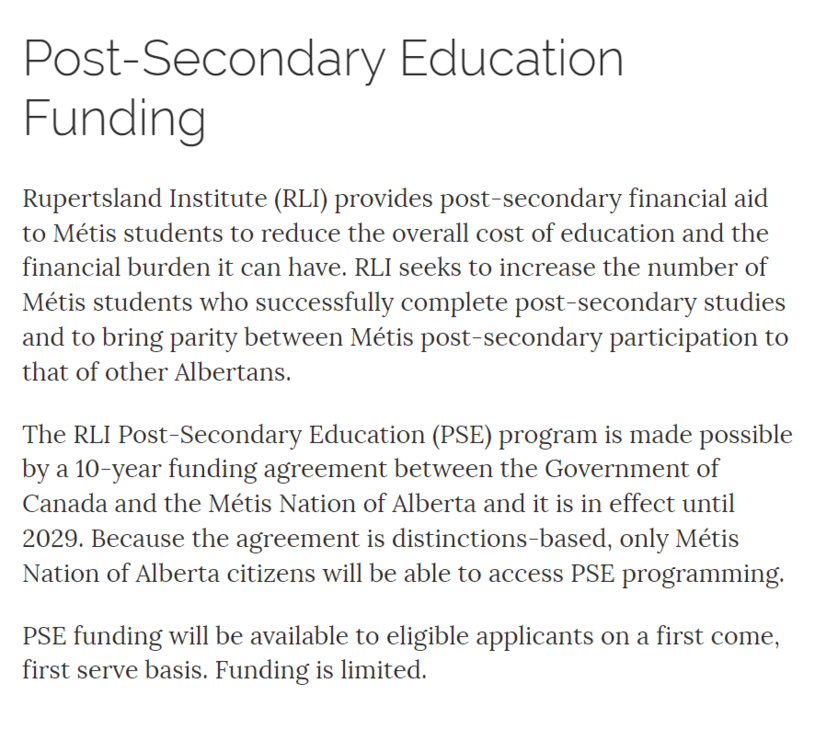 Post-Secondary Education Funding

Rupertsland Institute (RLI) provides post-secondary financial aid to Métis students to reduce the overall cost of education and the financial burden it can have. RLI seeks to increase the number of Métis students who successfully complete post-secondary studies and to bring parity between Métis post-secondary participation to that of other Albertans.

The RLI Post-Secondary Education (PSE) program is made possible by a 10-year funding agreement between the Government of Canada and the Métis Nation of Alberta and it is in effect until 2029. Because the agreement is distinctions-based, only Métis Nation of Alberta citizens will be able to access PSE programming.

PSE funding will be available to eligible applicants on a first come, first serve basis. Funding is limited.